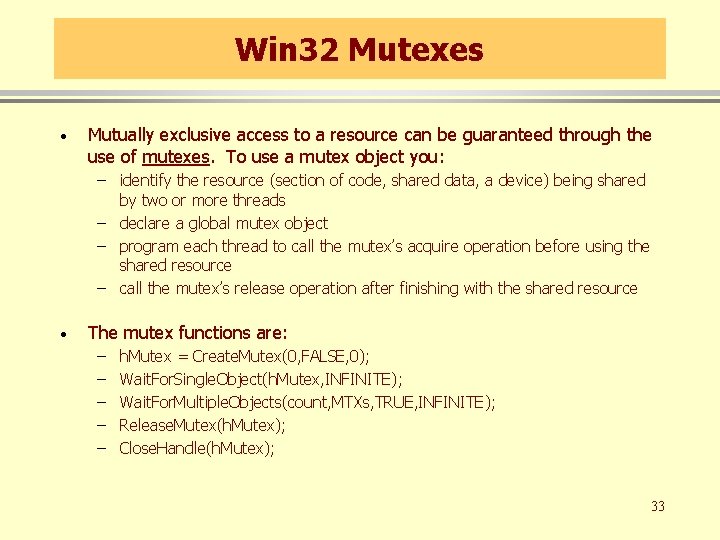 Win32 Mutexes

• Mutually exclusive access to a resource can be guaranteed through the use of mutexes. To use a mutex object you:
– identify the resource (section of code, shared data, a device) being shared by two or more threads
– declare a global mutex object
– program each thread to call the mutex's acquire operation before using the shared resource
– call the mutex's release operation after finishing with the shared resource

• The mutex functions are:
– hMutex = CreateMutex(0,FALSE,0);
– WaitForSingleObject(hMutex,INFINITE);
– WaitForMultipleObjects(count,MTXs,TRUE,INFINITE);
– ReleaseMutex(hMutex);
– CloseHandle(hMutex);

33